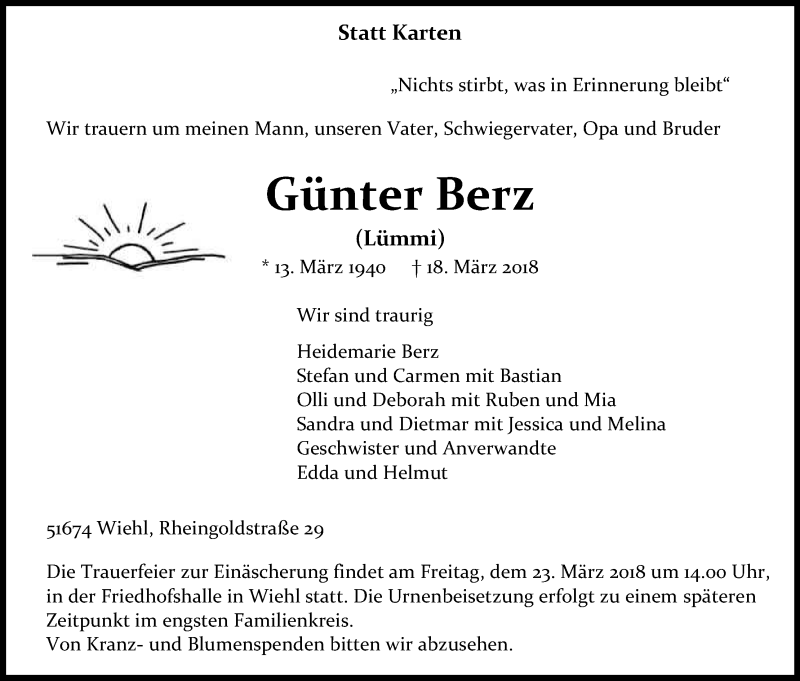 Statt Karten

„Nichts stirbt, was in Erinnerung bleibt“

Wir trauern um meinen Mann, unseren Vater, Schwiegervater, Opa und Bruder

Günter Berz

(Lümmi)

* 13. März 1940 † 18. März 2018

Wir sind traurig

Heidemarie Berz
Stefan und Carmen mit Bastian
Olli und Deborah mit Ruben und Mia
Sandra und Dietmar mit Jessica und Melina
Geschwister und Anverwandte
Edda und Helmut

51674 Wiehl, Rheingoldstraße 29

Die Trauerfeier zur Einäscherung findet am Freitag, dem 23. März 2018 um 14.00 Uhr, in der Friedhofshalle in Wiehl statt. Die Urnenbeisetzung erfolgt zu einem späteren Zeitpunkt im engsten Familienkreis.
Von Kranz- und Blumenspenden bitten wir abzusehen.